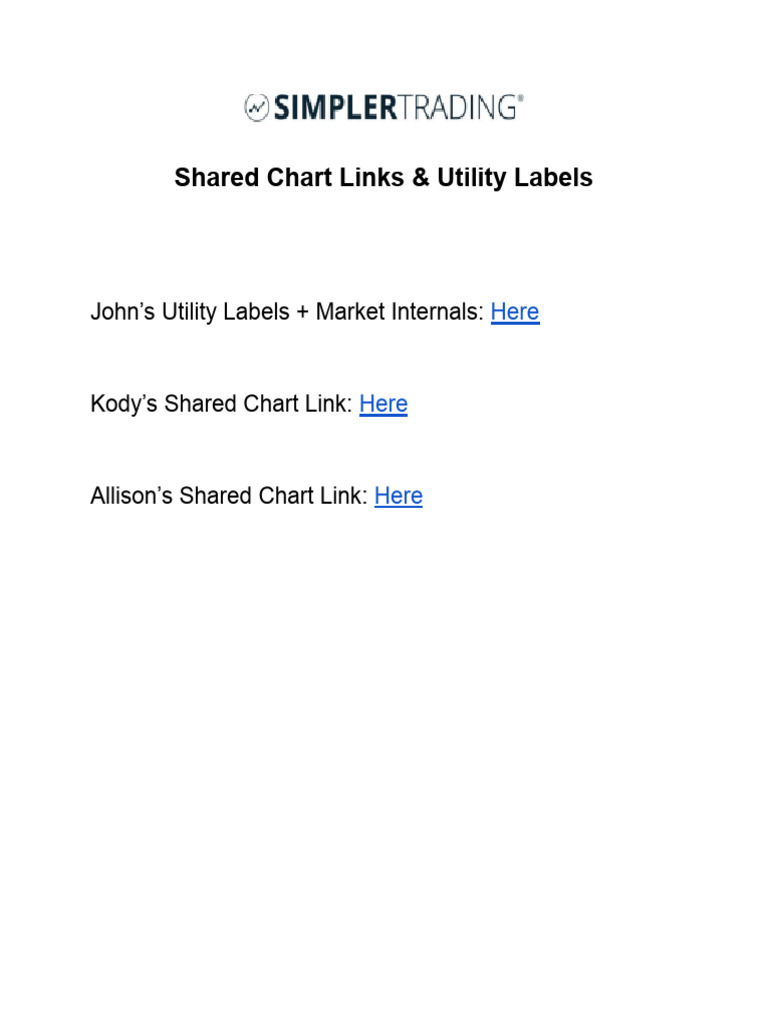 SIMPLERTRADING®

Shared Chart Links & Utility Labels

John’s Utility Labels + Market Internals: Here

Kody’s Shared Chart Link: Here

Allison’s Shared Chart Link: Here